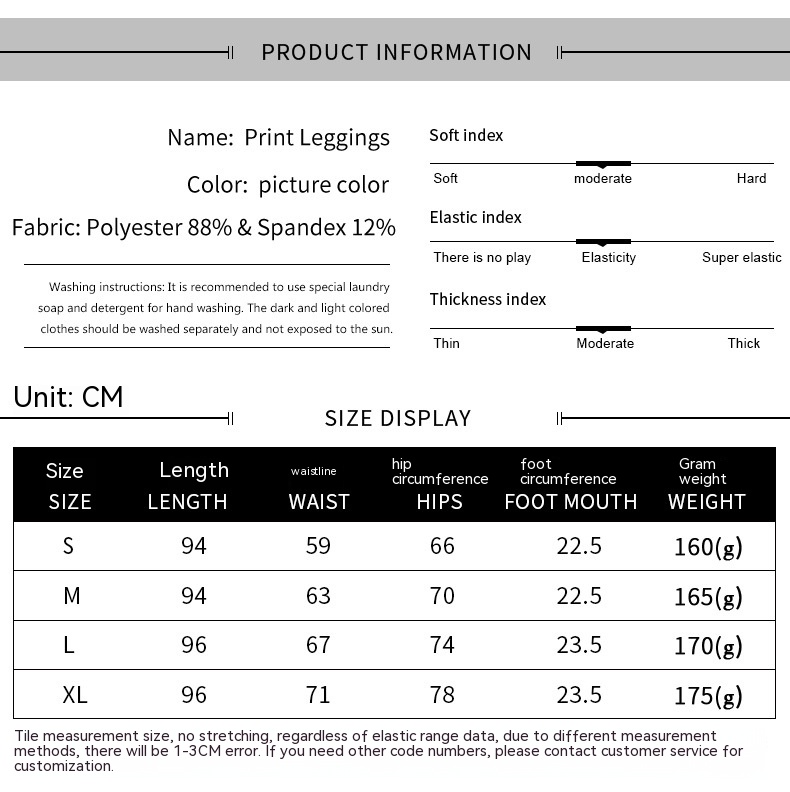 PRODUCT INFORMATION

Name: Print Leggings

Color: picture color

Fabric: Polyester 88% & Spandex 12%

Washing instructions: It is recommended to use special laundry soap and detergent for hand washing. The dark and light colored clothes should be washed separately and not exposed to the sun.

Soft index

Soft moderate Hard

Elastic index

There is no play Elasticity Super elastic

Thickness index

Thin Moderate Thick

Unit: CM

SIZE DISPLAY

| Size SIZE | Length LENGTH | waistline WAIST | hip circumference HIPS | foot circumference FOOT MOUTH | Gram weight WEIGHT |
|---|---|---|---|---|---|
| S | 94 | 59 | 66 | 22.5 | 160(g) |
| M | 94 | 63 | 70 | 22.5 | 165(g) |
| L | 96 | 67 | 74 | 23.5 | 170(g) |
| XL | 96 | 71 | 78 | 23.5 | 175(g) |

Tile measurement size, no stretching, regardless of elastic range data, due to different measurement methods, there will be 1-3CM error. If you need other code numbers, please contact customer service for customization.